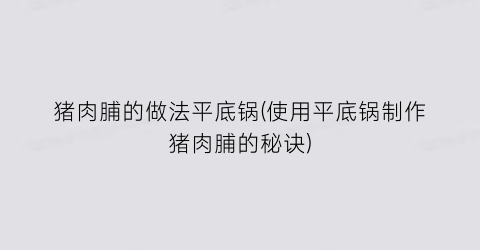 猪肉脯的做法平底锅(使用平底锅制作猪肉脯的秘诀)